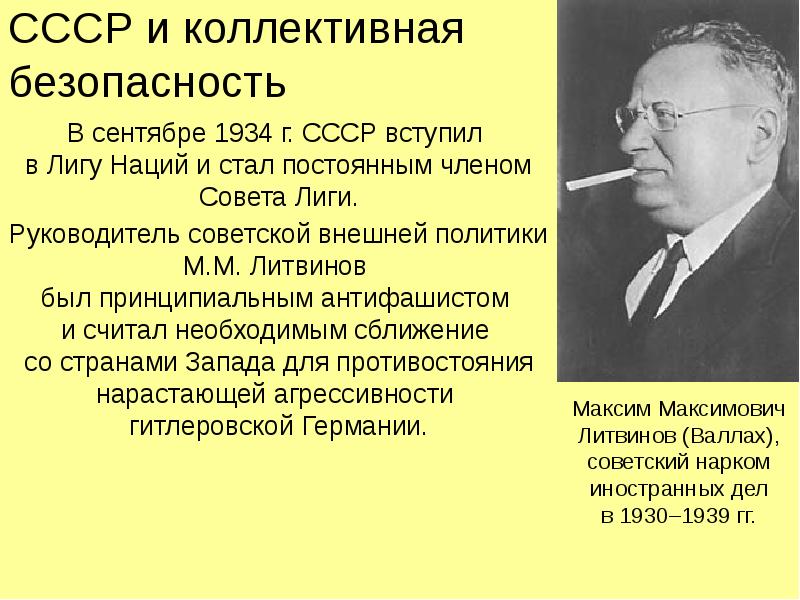 СССР и коллективная безопасность

В сентябре 1934 г. СССР вступил в Лигу Наций и стал постоянным членом Совета Лиги.

Руководитель советской внешней политики М.М. Литвинов был принципиальным антифашистом и считал необходимым сближение со странами Запада для противостояния нарастающей агрессивности гитлеровской Германии.

Максим Максимович Литвинов (Валлах), советский нарком иностранных дел в 1930–1939 гг.